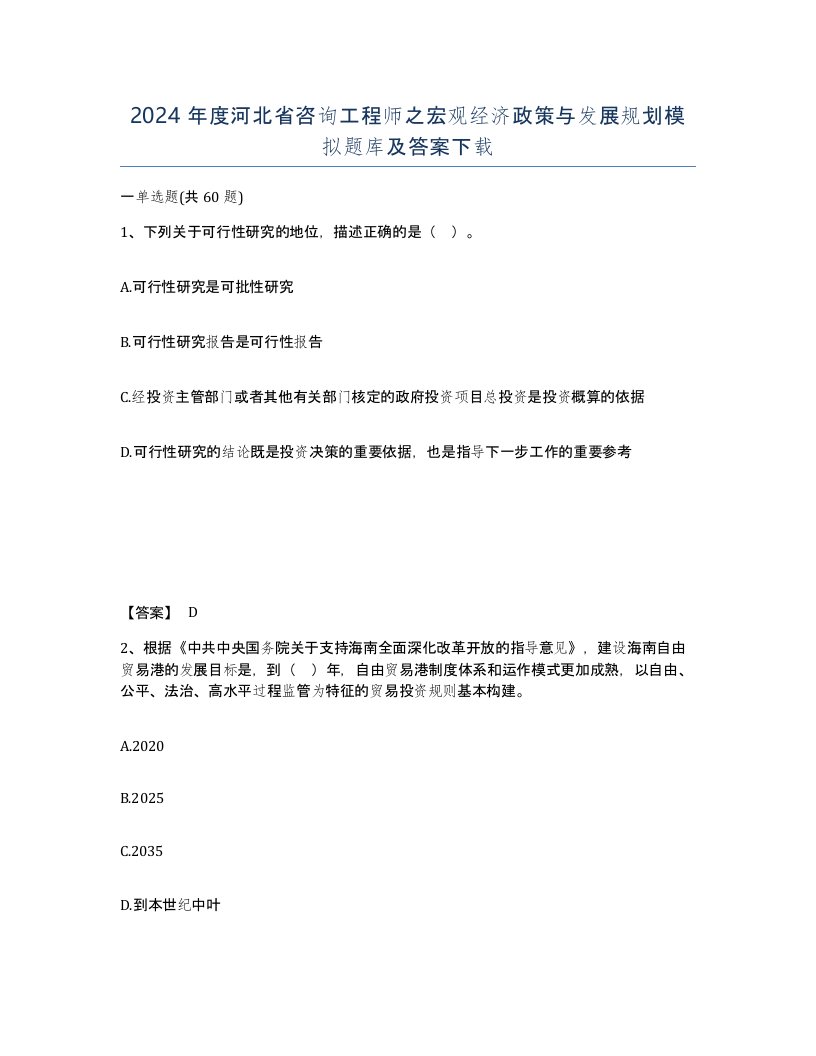 2024年度河北省咨询工程师之宏观经济政策与发展规划模拟题库及答案下载

一单选题(共60题)

1、下列关于可行性研究的地位，描述正确的是（ ）。

A.可行性研究是可批性研究

B.可行性研究报告是可行性报告

C.经投资主管部门或者其他有关部门核定的政府投资项目总投资是投资概算的依据

D.可行性研究的结论既是投资决策的重要依据，也是指导下一步工作的重要参考

【答案】 D

2、根据《中共中央国务院关于支持海南全面深化改革开放的指导意见》，建设海南自由贸易港的发展目标是，到（ ）年，自由贸易港制度体系和运作模式更加成熟，以自由、公平、法治、高水平过程监管为特征的贸易投资规则基本构建。

A.2020

B.2025

C.2035

D.到本世纪中叶